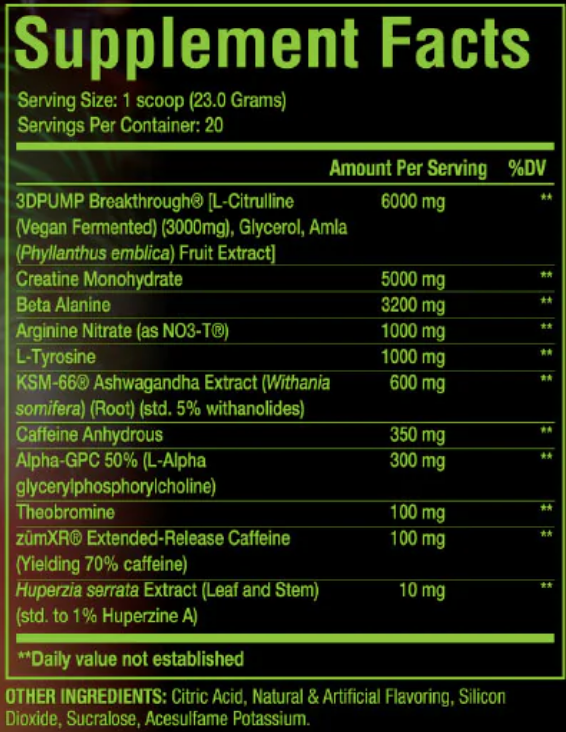 Supplement Facts

Serving Size: 1 scoop (23.0 Grams)
Servings Per Container: 20

|  | Amount Per Serving | %DV |
|---|---|---|
| 3DPUMP Breakthrough® [L-Citrulline (Vegan Fermented) (3000mg), Glycerol, Amla (Phyllanthus emblica) Fruit Extract] | 6000 mg | ** |
| Creatine Monohydrate | 5000 mg | ** |
| Beta Alanine | 3200 mg | ** |
| Arginine Nitrate (as NO3-T®) | 1000 mg | ** |
| L-Tyrosine | 1000 mg | ** |
| KSM-66® Ashwagandha Extract (Withania somifera) (Root) (std. 5% withanolides) | 600 mg | ** |
| Caffeine Anhydrous | 350 mg | ** |
| Alpha-GPC 50% (L-Alpha glycerylphosphorylcholine) | 300 mg | ** |
| Theobromine | 100 mg | ** |
| zümXR® Extended-Release Caffeine (Yielding 70% caffeine) | 100 mg | ** |
| Huperzia serrata Extract (Leaf and Stem) (std. to 1% Huperzine A) | 10 mg | ** |

**Daily value not established

OTHER INGREDIENTS: Citric Acid, Natural & Artificial Flavoring, Silicon Dioxide, Sucralose, Acesulfame Potassium.